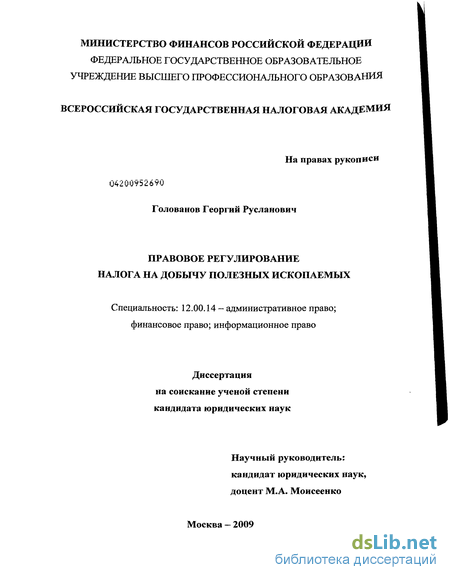 МИНИСТЕРСТВО ФИНАНСОВ РОССИЙСКОЙ ФЕДЕРАЦИИ
ФЕДЕРАЛЬНОЕ ГОСУДАРСТВЕННОЕ ОБРАЗОВАТЕЛЬНОЕ
УЧРЕЖДЕНИЕ ВЫСШЕГО ПРОФЕССИОНАЛЬНОГО ОБРАЗОВАНИЯ

ВСЕРОССИЙСКАЯ ГОСУДАРСТВЕННАЯ НАЛОГОВАЯ АКАДЕМИЯ

На правах рукописи

04200952690

Голованов Георгий Русланович

ПРАВОВОЕ РЕГУЛИРОВАНИЕ
НАЛОГА НА ДОБЫЧУ ПОЛЕЗНЫХ ИСКОПАЕМЫХ

Специальность: 12.00.14 – административное право;
финансовое право; информационное право

Диссертация
на соискание ученой степени
кандидата юридических наук

Научный руководитель:
кандидат юридических наук,
доцент М.А. Моисеенко

Москва – 2009

dsLib.net
библиотека диссертаций